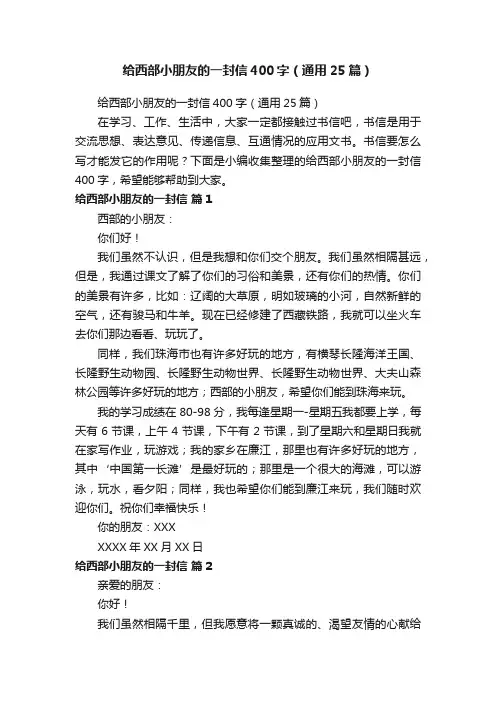 给西部小朋友的一封信400字（通用25篇）

给西部小朋友的一封信400字（通用25篇）

在学习、工作、生活中，大家一定都接触过书信吧，书信是用于交流思想、表达意见、传递信息、互通情况的应用文书。书信要怎么写才能发它的作用呢？下面是小编收集整理的给西部小朋友的一封信400字，希望能够帮助到大家。

给西部小朋友的一封信 篇1

西部的小朋友：

你们好！

我们虽然不认识，但是我想和你们交个朋友。我们虽然相隔甚远，但是，我通过课文了解了你们的习俗和美景，还有你们的热情。你们的美景有许多，比如：辽阔的大草原，明如玻璃的小河，自然新鲜的空气，还有骏马和牛羊。现在已经修建了西藏铁路，我就可以坐火车去你们那边看看、玩玩了。

同样，我们珠海市也有许多好玩的地方，有横琴长隆海洋王国、长隆野生动物园、长隆野生动物世界、长隆野生动物世界、大夫山森林公园等许多好玩的地方；西部的小朋友，希望你们能到珠海来玩。

我的学习成绩在80-98分，我每逢星期一-星期五我都要上学，每天有6节课，上午4节课，下午有2节课，到了星期六和星期日我就在家写作业，玩游戏；我的家乡在廉江，那里也有许多好玩的地方，其中‘中国第一长滩’是最好玩的；那里是一个很大的海滩，可以游泳，玩水，看夕阳；同样，我也希望你们能到廉江来玩，我们随时欢迎你们。祝你们幸福快乐！

你的朋友：XXX

XXXX年XX月XX日

给西部小朋友的一封信 篇2

亲爱的朋友：

你好！

我们虽然相隔千里，但我愿意将一颗真诚的、渴望友情的心献给